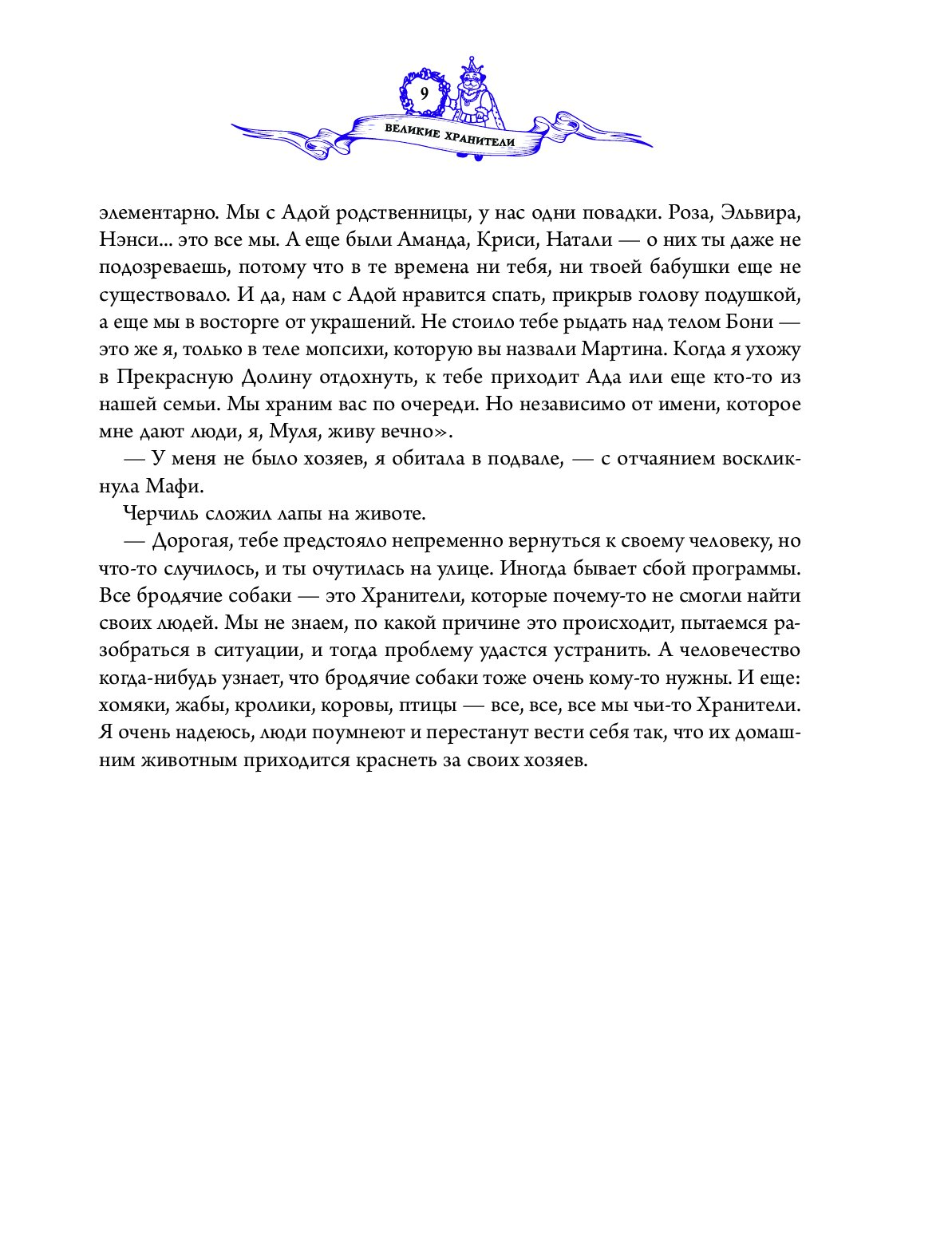 9

ВЕЛИКИЕ ХРАНИТЕЛИ

элементарно. Мы с Адой родственницы, у нас одни повадки. Роза, Эльвира, Нэнси... это все мы. А еще были Аманда, Криси, Натали — о них ты даже не подозреваешь, потому что в те времена ни тебя, ни твоей бабушки еще не существовало. И да, нам с Адой нравится спать, прикрыв голову подушкой, а еще мы в восторге от украшений. Не стоило тебе рыдать над телом Бони — это же я, только в теле мопсихи, которую вы назвали Мартина. Когда я ухожу в Прекрасную Долину отдохнуть, к тебе приходит Ада или еще кто-то из нашей семьи. Мы храним вас по очереди. Но независимо от имени, которое мне дают люди, я, Муля, живу вечно».

— У меня не было хозяев, я обитала в подвале, — с отчаянием воскликнула Мафи.

Черчиль сложил лапы на животе.

— Дорогая, тебе предстояло непременно вернуться к своему человеку, но что-то случилось, и ты очутилась на улице. Иногда бывает сбой программы. Все бродячие собаки — это Хранители, которые почему-то не смогли найти своих людей. Мы не знаем, по какой причине это происходит, пытаемся разобраться в ситуации, и тогда проблему удастся устранить. А человечество когда-нибудь узнает, что бродячие собаки тоже очень кому-то нужны. И еще: хомяки, жабы, кролики, коровы, птицы — все, все, все мы чьи-то Хранители. Я очень надеюсь, люди поумнеют и перестанут вести себя так, что их домашним животным приходится краснеть за своих хозяев.